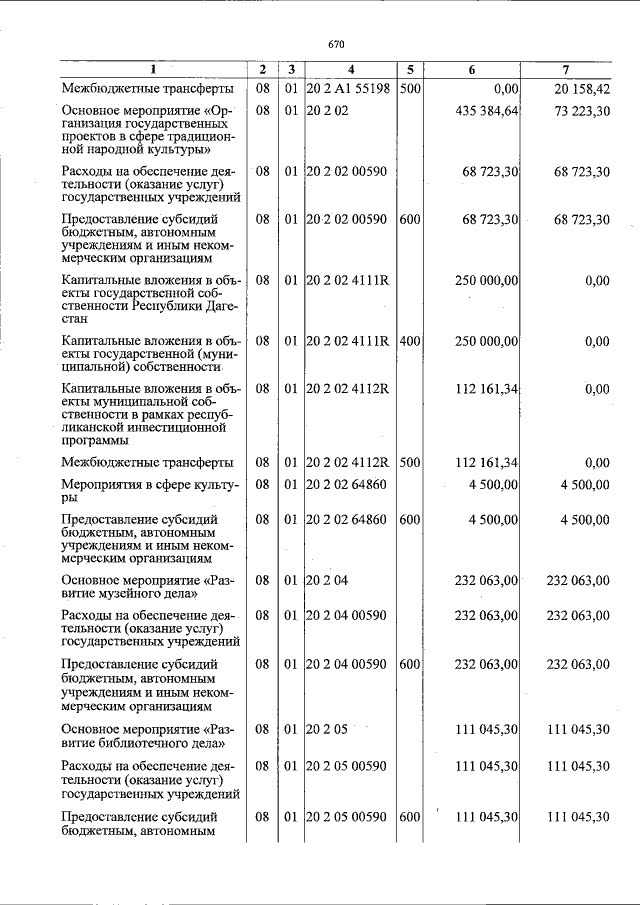 670

| 1 | 2 | 3 | 4 | 5 | 6 | 7 |
|---|---|---|---|---|---|---|
| Межбюджетные трансферты | 08 | 01 | 20 2 A1 55198 | 500 | 0,00 | 20 158,42 |
| Основное мероприятие «Организация государственных проектов в сфере традиционной народной культуры» | 08 | 01 | 20 2 02 | | 435 384,64 | 73 223,30 |
| Расходы на обеспечение деятельности (оказание услуг) государственных учреждений | 08 | 01 | 20 2 02 00590 | | 68 723,30 | 68 723,30 |
| Предоставление субсидий бюджетным, автономным учреждениям и иным некоммерческим организациям | 08 | 01 | 20 2 02 00590 | 600 | 68 723,30 | 68 723,30 |
| Капитальные вложения в объекты государственной собственности Республики Дагестан | 08 | 01 | 20 2 02 4111R | | 250 000,00 | 0,00 |
| Капитальные вложения в объекты государственной (муниципальной) собственности | 08 | 01 | 20 2 02 4111R | 400 | 250 000,00 | 0,00 |
| Капитальные вложения в объекты муниципальной собственности в рамках республиканской инвестиционной программы | 08 | 01 | 20 2 02 4112R | | 112 161,34 | 0,00 |
| Межбюджетные трансферты | 08 | 01 | 20 2 02 4112R | 500 | 112 161,34 | 0,00 |
| Мероприятия в сфере культуры | 08 | 01 | 20 2 02 64860 | | 4 500,00 | 4 500,00 |
| Предоставление субсидий бюджетным, автономным учреждениям и иным некоммерческим организациям | 08 | 01 | 20 2 02 64860 | 600 | 4 500,00 | 4 500,00 |
| Основное мероприятие «Развитие музейного дела» | 08 | 01 | 20 2 04 | | 232 063,00 | 232 063,00 |
| Расходы на обеспечение деятельности (оказание услуг) государственных учреждений | 08 | 01 | 20 2 04 00590 | | 232 063,00 | 232 063,00 |
| Предоставление субсидий бюджетным, автономным учреждениям и иным некоммерческим организациям | 08 | 01 | 20 2 04 00590 | 600 | 232 063,00 | 232 063,00 |
| Основное мероприятие «Развитие библиотечного дела» | 08 | 01 | 20 2 05 | | 111 045,30 | 111 045,30 |
| Расходы на обеспечение деятельности (оказание услуг) государственных учреждений | 08 | 01 | 20 2 05 00590 | | 111 045,30 | 111 045,30 |
| Предоставление субсидий бюджетным, автономным | 08 | 01 | 20 2 05 00590 | 600 | 111 045,30 | 111 045,30 |